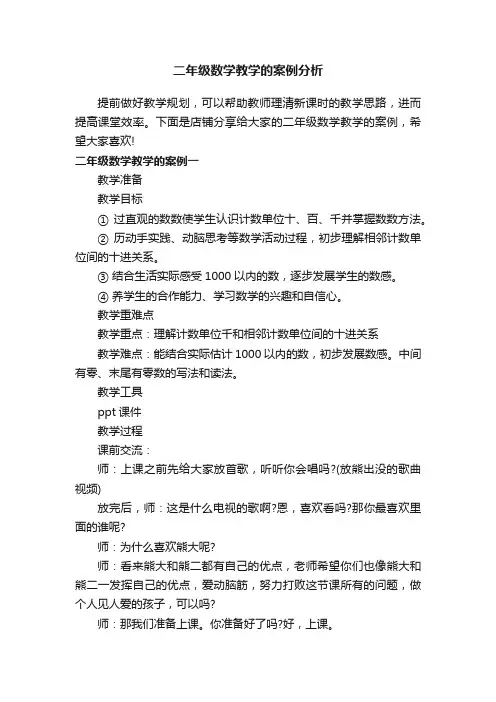 二年级数学教学的案例分析

提前做好教学规划，可以帮助教师理清新课时的教学思路，进而提高课堂效率。下面是店铺分享给大家的二年级数学教学的案例，希望大家喜欢!

二年级数学教学的案例一

教学准备

教学目标

① 过直观的数数使学生认识计数单位十、百、千并掌握数数方法。

② 历动手实践、动脑思考等数学活动过程，初步理解相邻计数单位间的十进关系。

③ 结合生活实际感受 1000 以内的数，逐步发展学生的数感。

④ 养学生的合作能力、学习数学的兴趣和自信心。

教学重难点

教学重点：理解计数单位千和相邻计数单位间的十进关系

教学难点：能结合实际估计 1000 以内的数，初步发展数感。中间有零、末尾有零数的写法和读法。

教学工具

ppt 课件

教学过程

课前交流：

师：上课之前先给大家放首歌，听听你会唱吗?(放熊出没的歌曲视频)

放完后，师：这是什么电视的歌啊?恩，喜欢看吗?那你最喜欢里面的谁呢?

师：为什么喜欢熊大呢?

师：看来熊大和熊二都有自己的优点，老师希望你们也像熊大和熊二一发挥自己的优点，爱动脑筋，努力打败这节课所有的问题，做个人见人爱的孩子，可以吗?

师：那我们准备上课。你准备好了吗?好，上课。